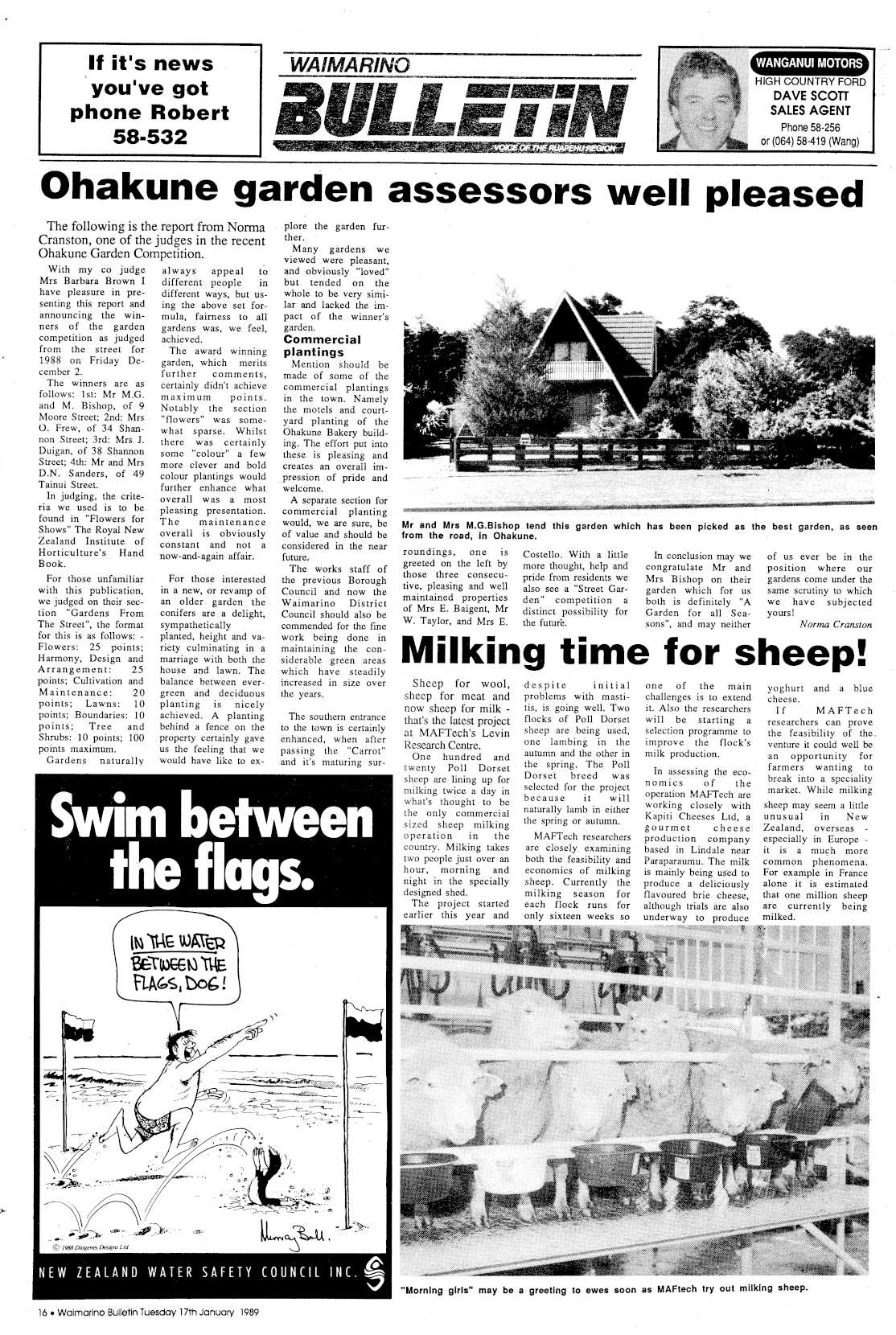 If it's news you've got phone Robert 58-532

WAIMARINO
BULLETIN
VOICE OF THE RUAPEHU REGION

WANGANUI MOTORS
HIGH COUNTRY FORD
DAVE SCOTT
SALES AGENT
Phone 58-256
or (064) 58-419 (Wang)

Ohakune garden assessors well pleased

The following is the report from Norma Cranston, one of the judges in the recent Ohakune Garden Competition.

With my co judge Mrs Barbara Brown I have pleasure in presenting this report and announcing the winners of the garden competition as judged from the street for 1988 on Friday December 2.

The winners are as follows: 1st: Mr M.G. and M. Bishop, of 9 Moore Street; 2nd: Mrs O. Frew, of 34 Shannon Street; 3rd: Mrs J. Duigan, of 38 Shannon Street; 4th: Mr and Mrs D.N. Sanders, of 49 Tainui Street.

In judging, the criteria we used is to be found in "Flowers for Shows" The Royal New Zealand Institute of Horticulture's Hand Book.

For those unfamiliar with this publication, we judged on their section "Gardens From The Street", the format for this is as follows: - Flowers: 25 points; Harmony, Design and Arrangement: 25 points; Cultivation and Maintenance: 20 points; Lawns: 10 points; Boundaries: 10 points; Tree and Shrubs: 10 points; 100 points maximum.

Gardens naturally always appeal to different people in different ways, but using the above set formula, fairness to all gardens was, we feel, achieved.

The award winning garden, which merits further comments, certainly didn't achieve maximum points. Notably the section "flowers" was somewhat sparse. Whilst there was certainly some "colour" a few more clever and bold colour plantings would further enhance what overall was a most pleasing presentation. The maintenance overall is obviously constant and not a now-and-again affair.

For those interested in a new, or revamp of an older garden the conifers are a delight, sympathetically planted, height and variety culminating in a marriage with both the house and lawn. The balance between evergreen and deciduous planting is nicely achieved. A planting behind a fence on the property certainly gave us the feeling that we would have like to explore the garden further.

Many gardens we viewed were pleasant, and obviously "loved" but tended on the whole to be very similar and lacked the impact of the winner's garden.

Commercial plantings

Mention should be made of some of the commercial plantings in the town. Namely the motels and courtyard planting of the Ohakune Bakery building. The effort put into these is pleasing and creates an overall impression of pride and welcome.

A separate section for commercial planting would, we are sure, be of value and should be considered in the near future.

The works staff of the previous Borough Council and now the Waimarino District Council should also be commended for the fine work being done in maintaining the considerable green areas which have steadily increased in size over the years.

The southern entrance to the town is certainly enhanced, when after passing the "Carrot" and it's maturing surroundings, one is greeted on the left by those three consecutive, pleasing and well maintained properties of Mrs E. Baigent, Mr W. Taylor, and Mrs E. Costello. With a little more thought, help and pride from residents we also see a "Street Garden" competition a distinct possibility for the future.

In conclusion may we congratulate Mr and Mrs Bishop on their garden which for us both is definitely "A Garden for all Seasons", and may neither of us ever be in the position where our gardens come under the same scrutiny to which we have subjected yours!

Norma Cranston

Mr and Mrs M.G.Bishop tend this garden which has been picked as the best garden, as seen from the road, in Ohakune.

Milking time for sheep!

Sheep for wool, sheep for meat and now sheep for milk - that's the latest project at MAFTech's Levin Research Centre.

One hundred and twenty Poll Dorset sheep are lining up for milking twice a day in what's thought to be the only commercial sized sheep milking operation in the country. Milking takes two people just over an hour, morning and night in the specially designed shed.

The project started earlier this year and despite initial problems with mastitis, is going well. Two flocks of Poll Dorset sheep are being used, one lambing in the autumn and the other in the spring. The Poll Dorset breed was selected for the project because it will naturally lamb in either the spring or autumn.

MAFTech researchers are closely examining both the feasibility and economics of milking sheep. Currently the milking season for each flock runs for only sixteen weeks so one of the main challenges is to extend it. Also the researchers will be starting a selection programme to improve the flock's milk production.

In assessing the economics of the operation MAFTech are working closely with Kapiti Cheeses Ltd, a gourmet cheese production company based in Lindale near Paraparaumu. The milk is mainly being used to produce a deliciously flavoured brie cheese, although trials are also underway to produce yoghurt and a blue cheese.

If MAFTech researchers can prove the feasibility of the venture it could well be an opportunity for farmers wanting to break into a speciality market. While milking sheep may seem a little unusual in New Zealand, overseas - especially in Europe - it is a much more common phenomena. For example in France alone it is estimated that one million sheep are currently being milked.

Swim between the flags.

IN THE WATER BETWEEN THE FLAGS, DOG!

Murray Ball.

© 1988 Diogenes Designs Ltd

NEW ZEALAND WATER SAFETY COUNCIL INC.

"Morning girls" may be a greeting to ewes soon as MAFtech try out milking sheep.

16 • Waimarino Bulletin Tuesday 17th January 1989